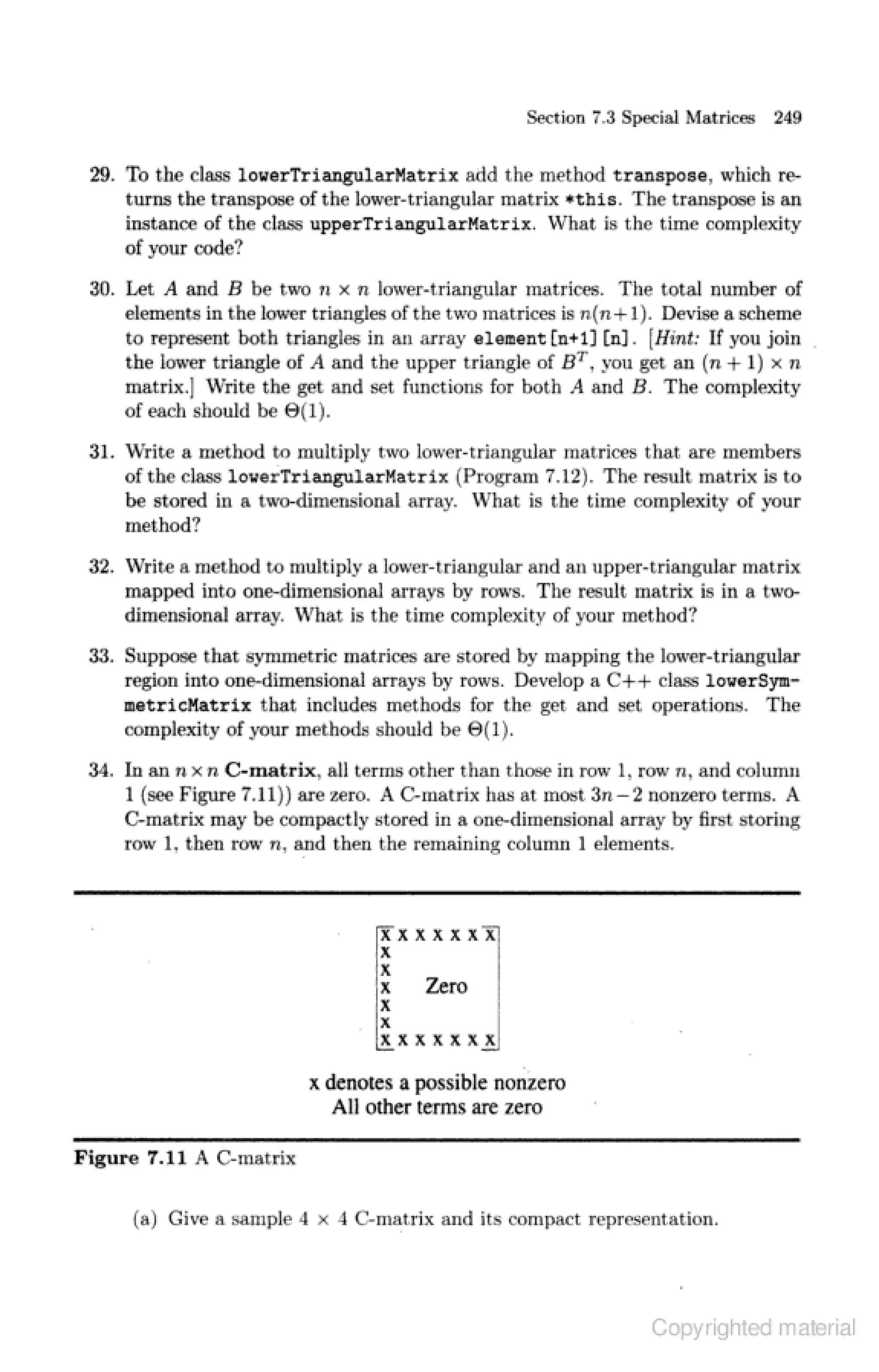 Section 7.3 Special Matrices 249

29. To the class lowerTriangularMatrix add the method transpose, which returns the transpose of the lower-triangular matrix *this. The transpose is an instance of the class upperTriangularMatrix. What is the time complexity of your code?

30. Let $A$ and $B$ be two $n \times n$ lower-triangular matrices. The total number of elements in the lower triangles of the two matrices is $n(n+1)$. Devise a scheme to represent both triangles in an array element[n+1][n]. [Hint: If you join the lower triangle of $A$ and the upper triangle of $B^T$, you get an $(n+1) \times n$ matrix.] Write the get and set functions for both $A$ and $B$. The complexity of each should be $\Theta(1)$.

31. Write a method to multiply two lower-triangular matrices that are members of the class lowerTriangularMatrix (Program 7.12). The result matrix is to be stored in a two-dimensional array. What is the time complexity of your method?

32. Write a method to multiply a lower-triangular and an upper-triangular matrix mapped into one-dimensional arrays by rows. The result matrix is in a two-dimensional array. What is the time complexity of your method?

33. Suppose that symmetric matrices are stored by mapping the lower-triangular region into one-dimensional arrays by rows. Develop a C++ class lowerSymmetricMatrix that includes methods for the get and set operations. The complexity of your methods should be $\Theta(1)$.

34. In an $n \times n$ C-matrix, all terms other than those in row 1, row $n$, and column 1 (see Figure 7.11)) are zero. A C-matrix has at most $3n-2$ nonzero terms. A C-matrix may be compactly stored in a one-dimensional array by first storing row 1, then row $n$, and then the remaining column 1 elements.

x x x x x x x
x
x
x Zero
x
x
x x x x x x x

x denotes a possible nonzero
All other terms are zero

Figure 7.11 A C-matrix

(a) Give a sample $4 \times 4$ C-matrix and its compact representation.

Copyrighted material